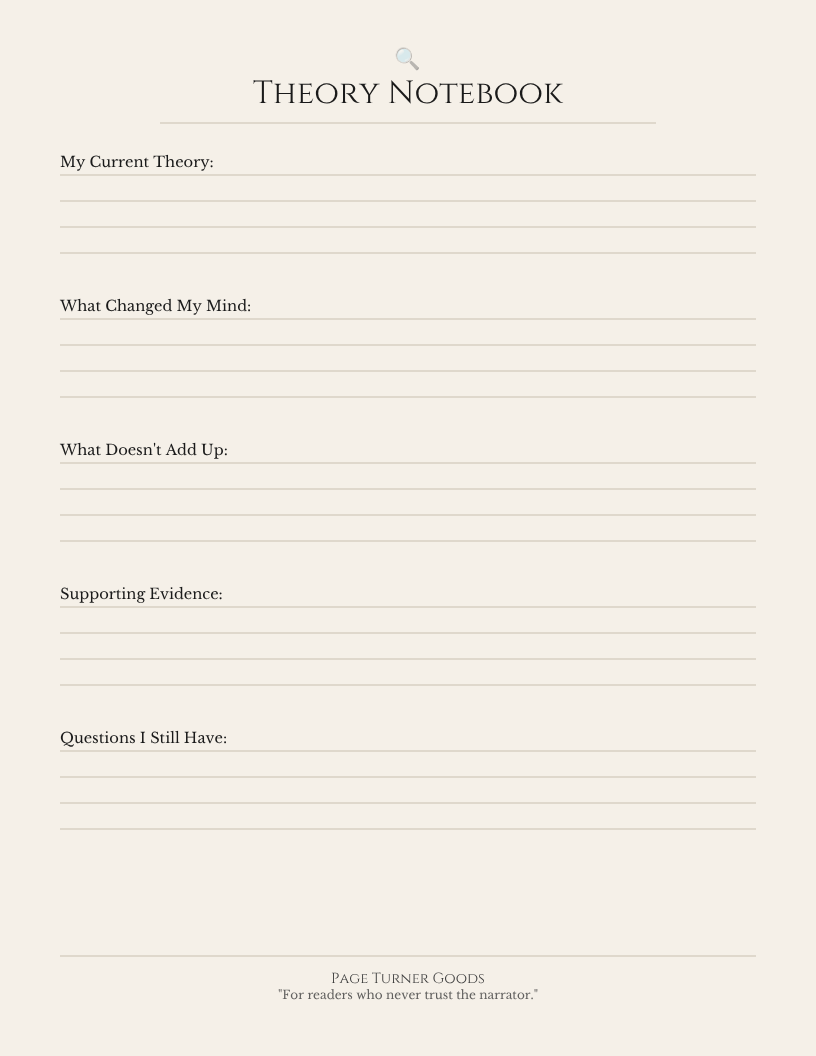 Theory Notebook

My Current Theory:

What Changed My Mind:

What Doesn't Add Up:

Supporting Evidence:

Questions I Still Have:

Page Turner Goods
"For readers who never trust the narrator."